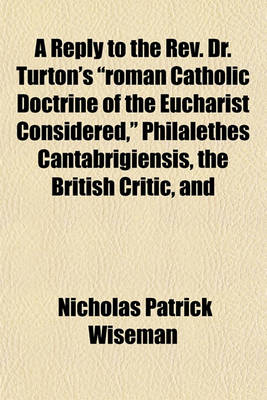 A Reply to the Rev. Dr. Turton's "roman Catholic Doctrine of the Eucharist Considered," Philalethes Cantabrigiensis, the British Critic, and

Nicholas Patrick Wiseman